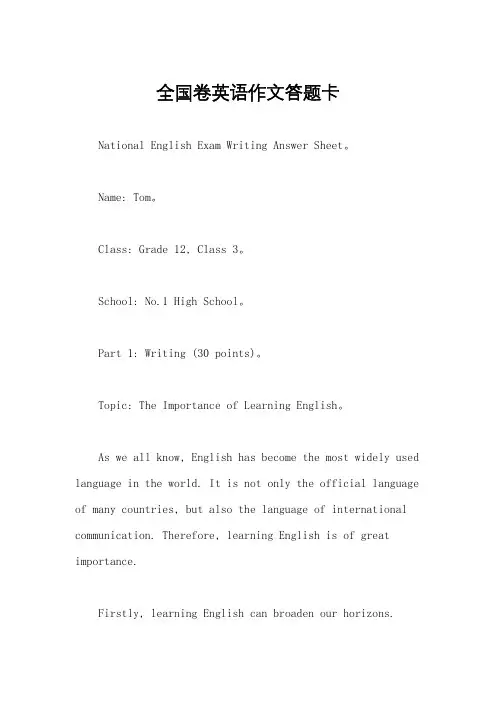 全国卷英语作文答题卡

National English Exam Writing Answer Sheet。

Name: Tom。

Class: Grade 12, Class 3。

School: No.1 High School。

Part 1: Writing (30 points)。

Topic: The Importance of Learning English。

As we all know, English has become the most widely used language in the world. It is not only the official language of many countries, but also the language of international communication. Therefore, learning English is of great importance.

Firstly, learning English can broaden our horizons.